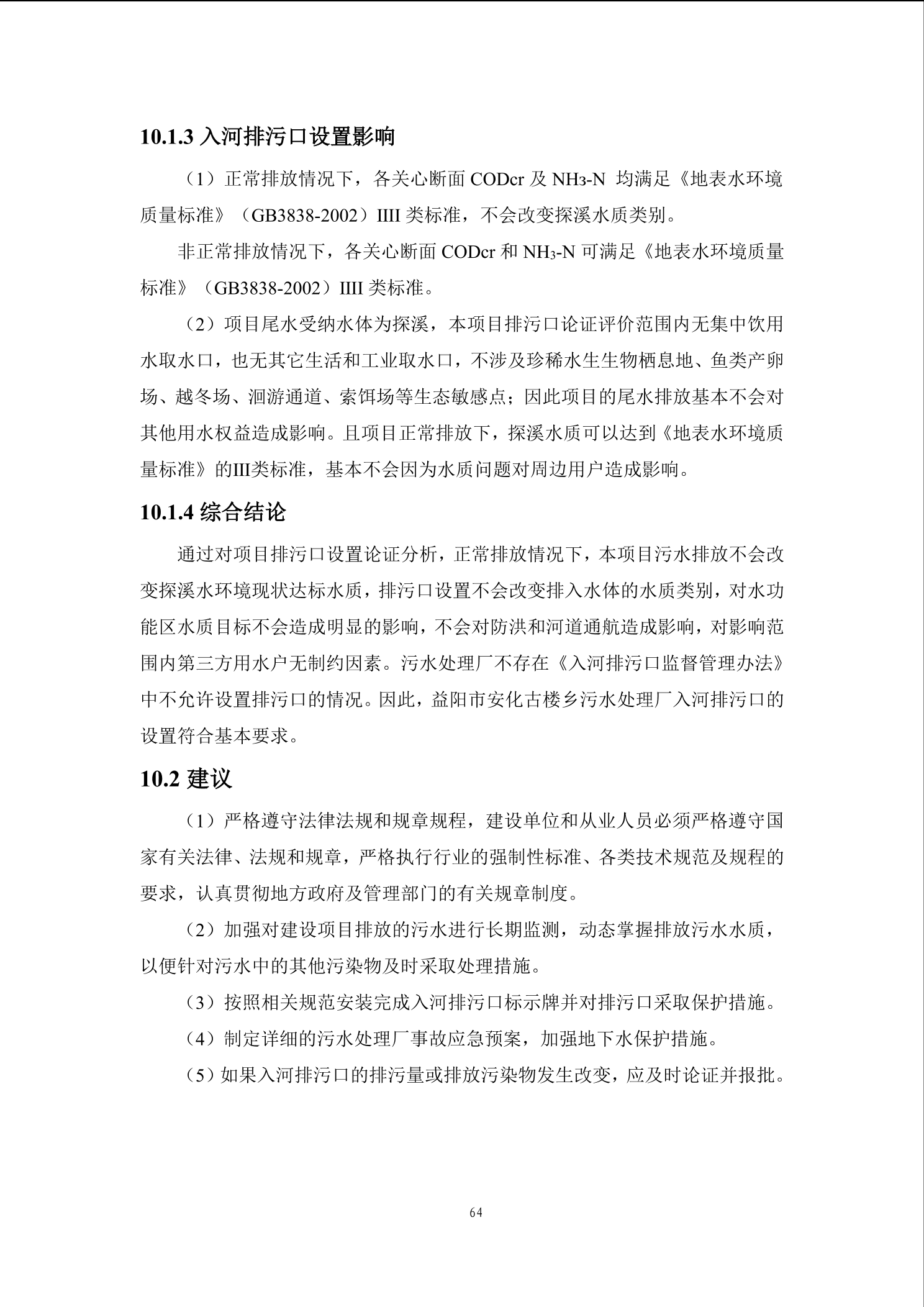 10.1.3 入河排污口设置影响

（1）正常排放情况下，各关心断面 CODcr 及 $NH_3$-N 均满足《地表水环境质量标准》（GB3838-2002）IIII 类标准，不会改变探溪水质类别。

非正常排放情况下，各关心断面 CODcr 和 $NH_3$-N 可满足《地表水环境质量标准》（GB3838-2002）IIII 类标准。

（2）项目尾水受纳水体为探溪，本项目排污口论证评价范围内无集中饮用水取水口，也无其它生活和工业取水口，不涉及珍稀水生生物栖息地、鱼类产卵场、越冬场、洄游通道、索饵场等生态敏感点；因此项目的尾水排放基本不会对其他用水权益造成影响。且项目正常排放下，探溪水质可以达到《地表水环境质量标准》的III类标准，基本不会因为水质问题对周边用户造成影响。

10.1.4 综合结论

通过对项目排污口设置论证分析，正常排放情况下，本项目污水排放不会改变探溪水环境现状达标水质，排污口设置不会改变排入水体的水质类别，对水功能区水质目标不会造成明显的影响，不会对防洪和河道通航造成影响，对影响范围内第三方用水户无制约因素。污水处理厂不存在《入河排污口监督管理办法》中不允许设置排污口的情况。因此，益阳市安化古楼乡污水处理厂入河排污口的设置符合基本要求。

10.2 建议

（1）严格遵守法律法规和规章规程，建设单位和从业人员必须严格遵守国家有关法律、法规和规章，严格执行行业的强制性标准、各类技术规范及规程的要求，认真贯彻地方政府及管理部门的有关规章制度。

（2）加强对建设项目排放的污水进行长期监测，动态掌握排放污水水质，以便针对污水中的其他污染物及时采取处理措施。

（3）按照相关规范安装完成入河排污口标示牌并对排污口采取保护措施。

（4）制定详细的污水处理厂事故应急预案，加强地下水保护措施。

（5）如果入河排污口的排污量或排放污染物发生改变，应及时论证并报批。

64